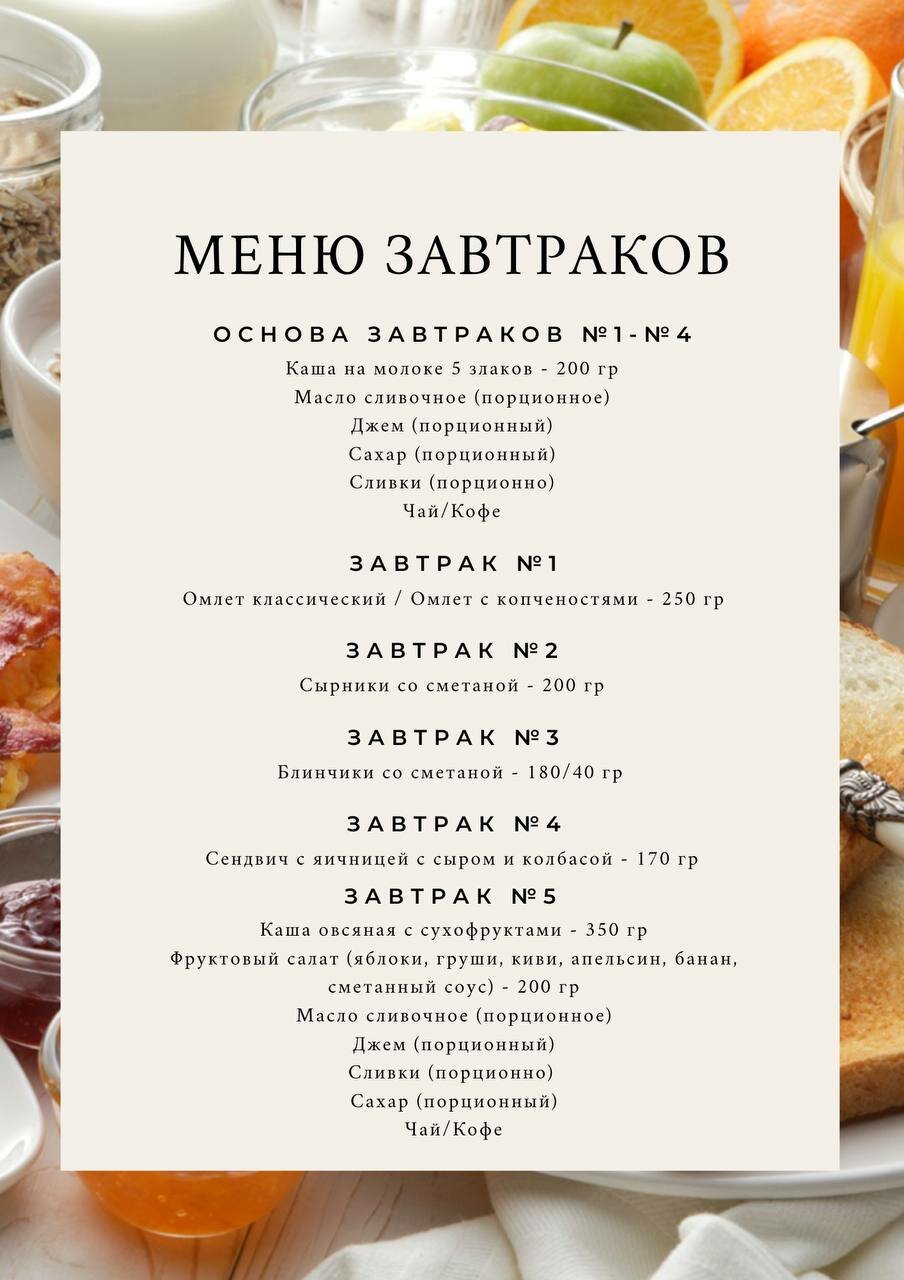 МЕНЮ ЗАВТРАКОВ

ОСНОВА ЗАВТРАКОВ №1-№4

Каша на молоке 5 злаков - 200 гр
Масло сливочное (порционное)
Джем (порционный)
Сахар (порционный)
Сливки (порционно)
Чай/Кофе

ЗАВТРАК №1

Омлет классический / Омлет с копченостями - 250 гр

ЗАВТРАК №2

Сырники со сметаной - 200 гр

ЗАВТРАК №3

Блинчики со сметаной - 180/40 гр

ЗАВТРАК №4

Сендвич с яичницей с сыром и колбасой - 170 гр

ЗАВТРАК №5

Каша овсяная с сухофруктами - 350 гр
Фруктовый салат (яблоки, груши, киви, апельсин, банан, сметанный соус) - 200 гр
Масло сливочное (порционное)
Джем (порционный)
Сливки (порционно)
Сахар (порционный)
Чай/Кофе